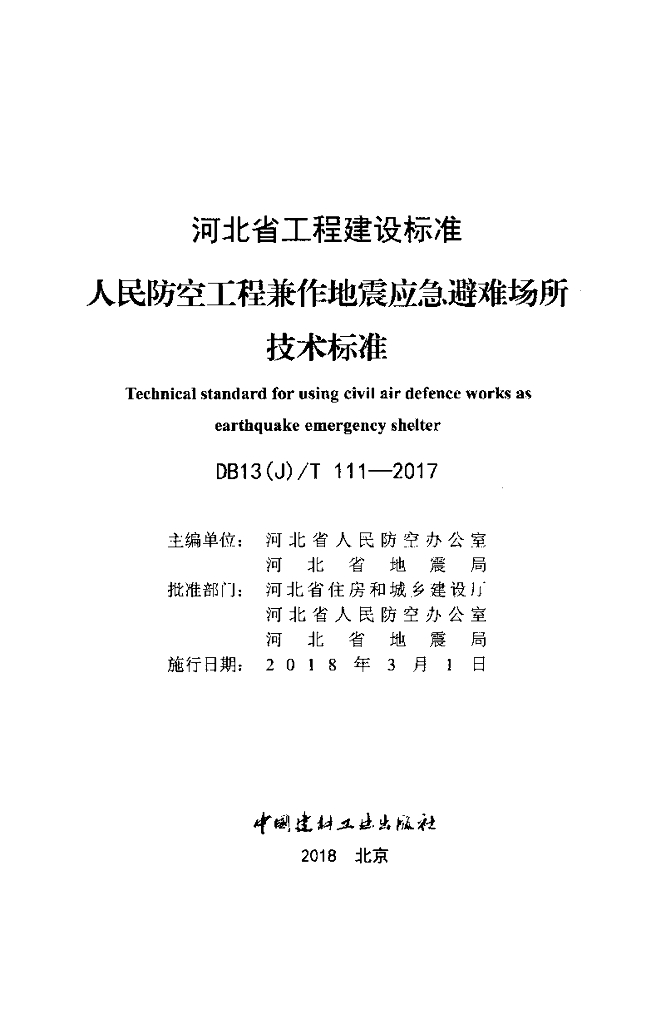 河北省工程建设标准

人民防空工程兼作地震应急避难场所技术标准

Technical standard for using civil air defence works as earthquake emergency shelter

DB13(J)/T 111—2017

主编单位：河北省人民防空办公室
河北省地震局
批准部门：河北省住房和城乡建设厅
河北省人民防空办公室
河北省地震局
施行日期：2018年3月1日

中国建材工业出版社

2018 北京